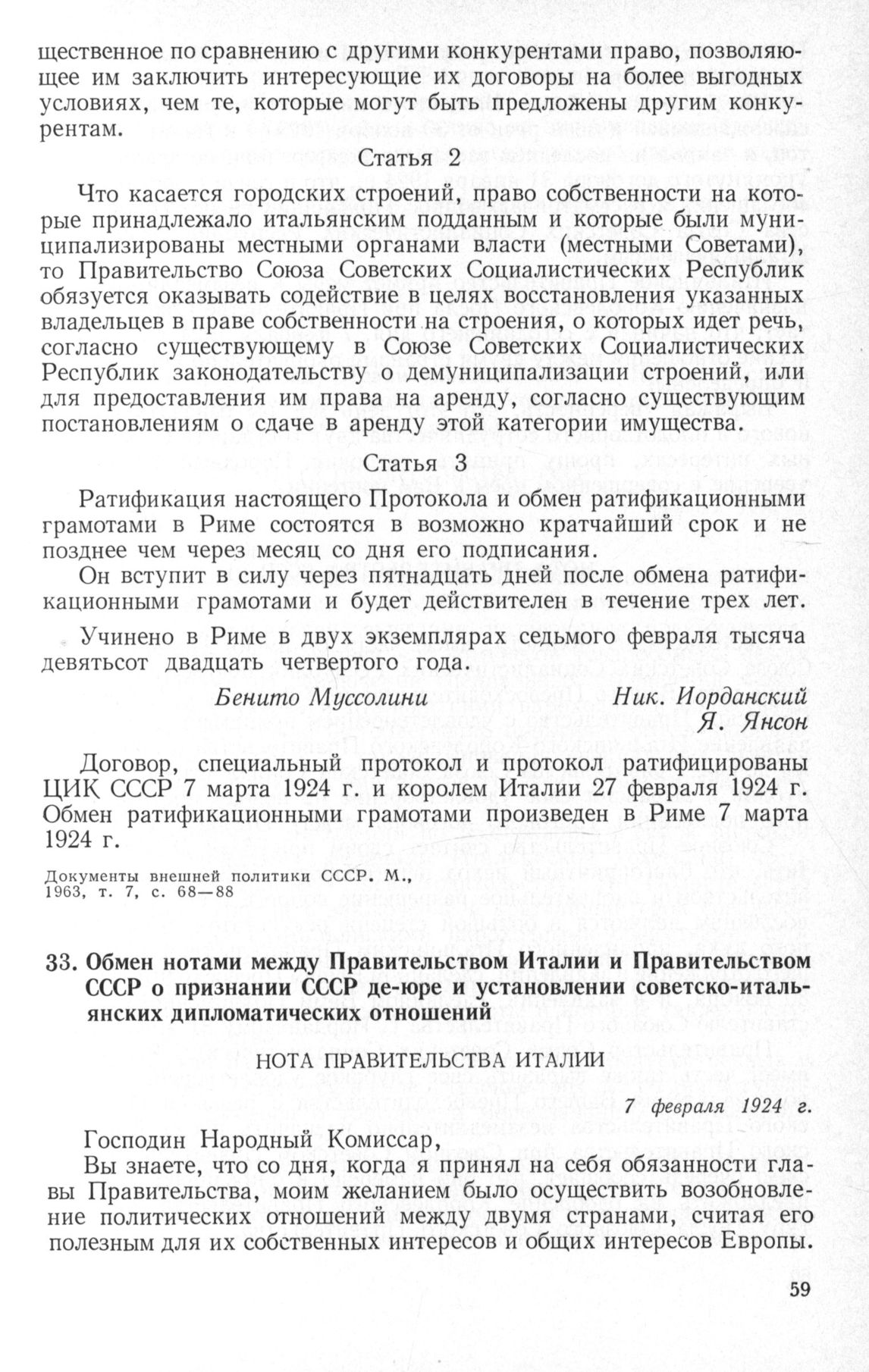 щественное по сравнению с другими конкурентами право, позволяющее им заключить интересующие их договоры на более выгодных условиях, чем те, которые могут быть предложены другим конкурентам.

Статья 2

Что касается городских строений, право собственности на которые принадлежало итальянским подданным и которые были муниципализированы местными органами власти (местными Советами), то Правительство Союза Советских Социалистических Республик обязуется оказывать содействие в целях восстановления указанных владельцев в праве собственности на строения, о которых идет речь, согласно существующему в Союзе Советских Социалистических Республик законодательству о демуниципализации строений, или для предоставления им права на аренду, согласно существующим постановлениям о сдаче в аренду этой категории имущества.

Статья 3

Ратификация настоящего Протокола и обмен ратификационными грамотами в Риме состоятся в возможно кратчайший срок и не позднее чем через месяц со дня его подписания.

Он вступит в силу через пятнадцать дней после обмена ратификационными грамотами и будет действителен в течение трех лет.

Учинено в Риме в двух экземплярах седьмого февраля тысяча девятьсот двадцать четвертого года.

Бенито Муссолини

Ник. Иорданский
Я. Янсон

Договор, специальный протокол и протокол ратифицированы ЦИК СССР 7 марта 1924 г. и королем Италии 27 февраля 1924 г. Обмен ратификационными грамотами произведен в Риме 7 марта 1924 г.

Документы внешней политики СССР. М., 1963, т. 7, с. 68—88

33. Обмен нотами между Правительством Италии и Правительством СССР о признании СССР де-юре и установлении советско-итальянских дипломатических отношений

НОТА ПРАВИТЕЛЬСТВА ИТАЛИИ

7 февраля 1924 г.

Господин Народный Комиссар,

Вы знаете, что со дня, когда я принял на себя обязанности главы Правительства, моим желанием было осуществить возобновление политических отношений между двумя странами, считая его полезным для их собственных интересов и общих интересов Европы.

59